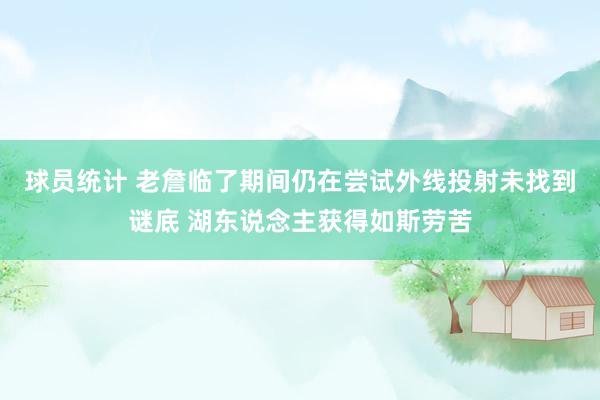 球员统计 老詹临了期间仍在尝试外线投射未找到谜底 湖东说念主获得如斯劳苦